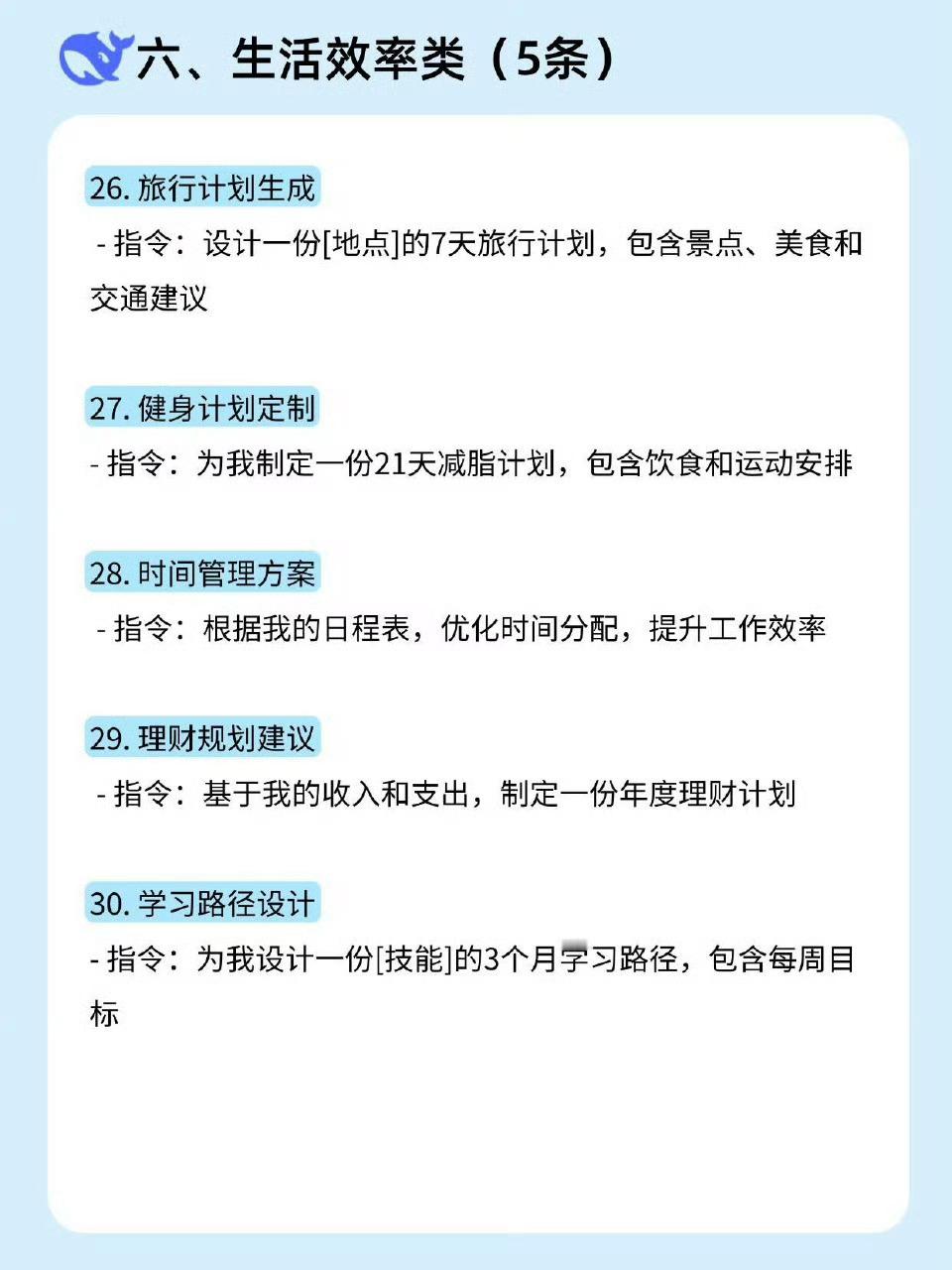 六、生活效率类（5条）

26. 旅行计划生成

- 指令：设计一份[地点]的7天旅行计划，包含景点、美食和交通建议

27. 健身计划定制

- 指令：为我制定一份21天减脂计划，包含饮食和运动安排

28. 时间管理方案

- 指令：根据我的日程表，优化时间分配，提升工作效率

29. 理财规划建议

- 指令：基于我的收入和支出，制定一份年度理财计划

30. 学习路径设计

- 指令：为我设计一份[技能]的3个月学习路径，包含每周目标